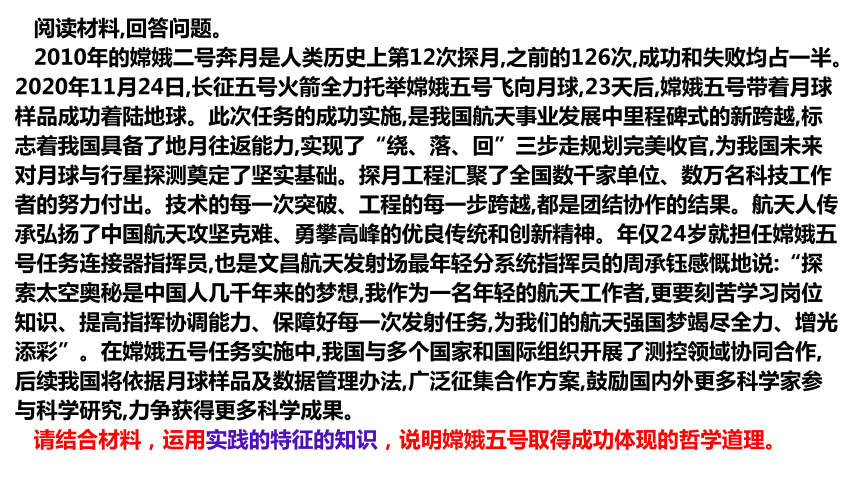 阅读材料,回答问题。

2010年的嫦娥二号奔月是人类历史上第12次探月,之前的126次,成功和失败均占一半。2020年11月24日,长征五号火箭全力托举嫦娥五号飞向月球,23天后,嫦娥五号带着月球样品成功着陆地球。此次任务的成功实施,是我国航天事业发展中里程碑式的新跨越,标志着我国具备了地月往返能力,实现了“绕、落、回”三步走规划完美收官,为我国未来对月球与行星探测奠定了坚实基础。探月工程汇聚了全国数千家单位、数万名科技工作者的努力付出。技术的每一次突破、工程的每一步跨越,都是团结协作的结果。航天人传承弘扬了中国航天攻坚克难、勇攀高峰的优良传统和创新精神。年仅24岁就担任嫦娥五号任务连接器指挥员,也是文昌航天发射场最年轻分系统指挥员的周承钰感慨地说:“探索太空奥秘是中国人几千年来的梦想,我作为一名年轻的航天工作者,更要刻苦学习岗位知识、提高指挥协调能力、保障好每一次发射任务,为我们的航天强国梦竭尽全力、增光添彩”。在嫦娥五号任务实施中,我国与多个国家和国际组织开展了测控领域协同合作,后续我国将依据月球样品及数据管理办法,广泛征集合作方案,鼓励国内外更多科学家参与科学研究,力争获得更多科学成果。

请结合材料，运用实践的特征的知识，说明嫦娥五号取得成功体现的哲学道理。